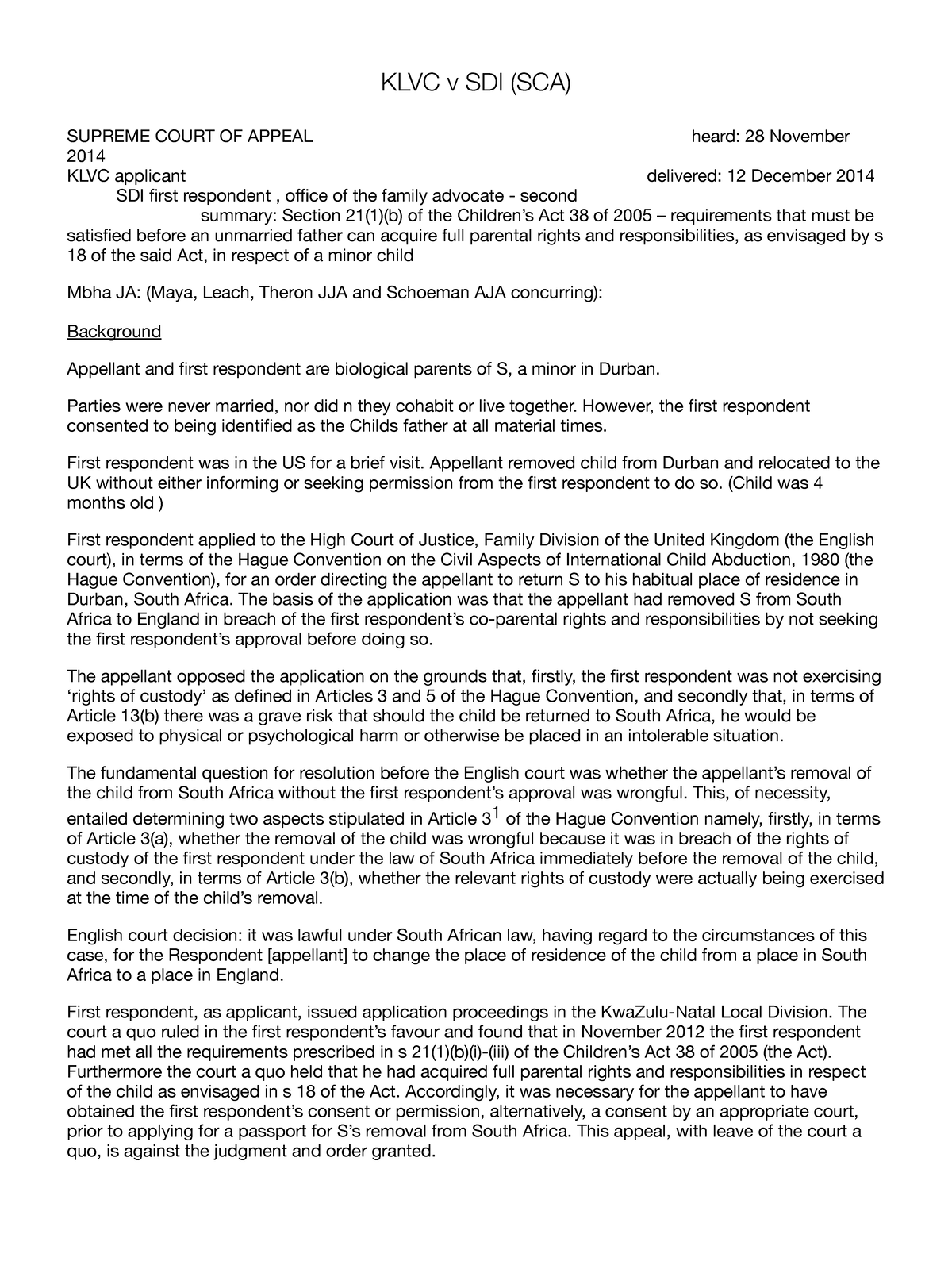 KLVC v SDI (SCA)

SUPREME COURT OF APPEAL heard: 28 November 2014
KLVC applicant delivered: 12 December 2014
SDI first respondent , office of the family advocate - second
summary: Section 21(1)(b) of the Children's Act 38 of 2005 – requirements that must be satisfied before an unmarried father can acquire full parental rights and responsibilities, as envisaged by s 18 of the said Act, in respect of a minor child

Mbha JA: (Maya, Leach, Theron JJA and Schoeman AJA concurring):

Background

Appellant and first respondent are biological parents of S, a minor in Durban.

Parties were never married, nor did n they cohabit or live together. However, the first respondent consented to being identified as the Childs father at all material times.

First respondent was in the US for a brief visit. Appellant removed child from Durban and relocated to the UK without either informing or seeking permission from the first respondent to do so. (Child was 4 months old )

First respondent applied to the High Court of Justice, Family Division of the United Kingdom (the English court), in terms of the Hague Convention on the Civil Aspects of International Child Abduction, 1980 (the Hague Convention), for an order directing the appellant to return S to his habitual place of residence in Durban, South Africa. The basis of the application was that the appellant had removed S from South Africa to England in breach of the first respondent's co-parental rights and responsibilities by not seeking the first respondent's approval before doing so.

The appellant opposed the application on the grounds that, firstly, the first respondent was not exercising 'rights of custody' as defined in Articles 3 and 5 of the Hague Convention, and secondly that, in terms of Article 13(b) there was a grave risk that should the child be returned to South Africa, he would be exposed to physical or psychological harm or otherwise be placed in an intolerable situation.

The fundamental question for resolution before the English court was whether the appellant's removal of the child from South Africa without the first respondent's approval was wrongful. This, of necessity, entailed determining two aspects stipulated in Article $3^1$ of the Hague Convention namely, firstly, in terms of Article 3(a), whether the removal of the child was wrongful because it was in breach of the rights of custody of the first respondent under the law of South Africa immediately before the removal of the child, and secondly, in terms of Article 3(b), whether the relevant rights of custody were actually being exercised at the time of the child's removal.

English court decision: it was lawful under South African law, having regard to the circumstances of this case, for the Respondent [appellant] to change the place of residence of the child from a place in South Africa to a place in England.

First respondent, as applicant, issued application proceedings in the KwaZulu-Natal Local Division. The court a quo ruled in the first respondent's favour and found that in November 2012 the first respondent had met all the requirements prescribed in s 21(1)(b)(i)-(iii) of the Children's Act 38 of 2005 (the Act). Furthermore the court a quo held that he had acquired full parental rights and responsibilities in respect of the child as envisaged in s 18 of the Act. Accordingly, it was necessary for the appellant to have obtained the first respondent's consent or permission, alternatively, a consent by an appropriate court, prior to applying for a passport for S's removal from South Africa. This appeal, with leave of the court a quo, is against the judgment and order granted.